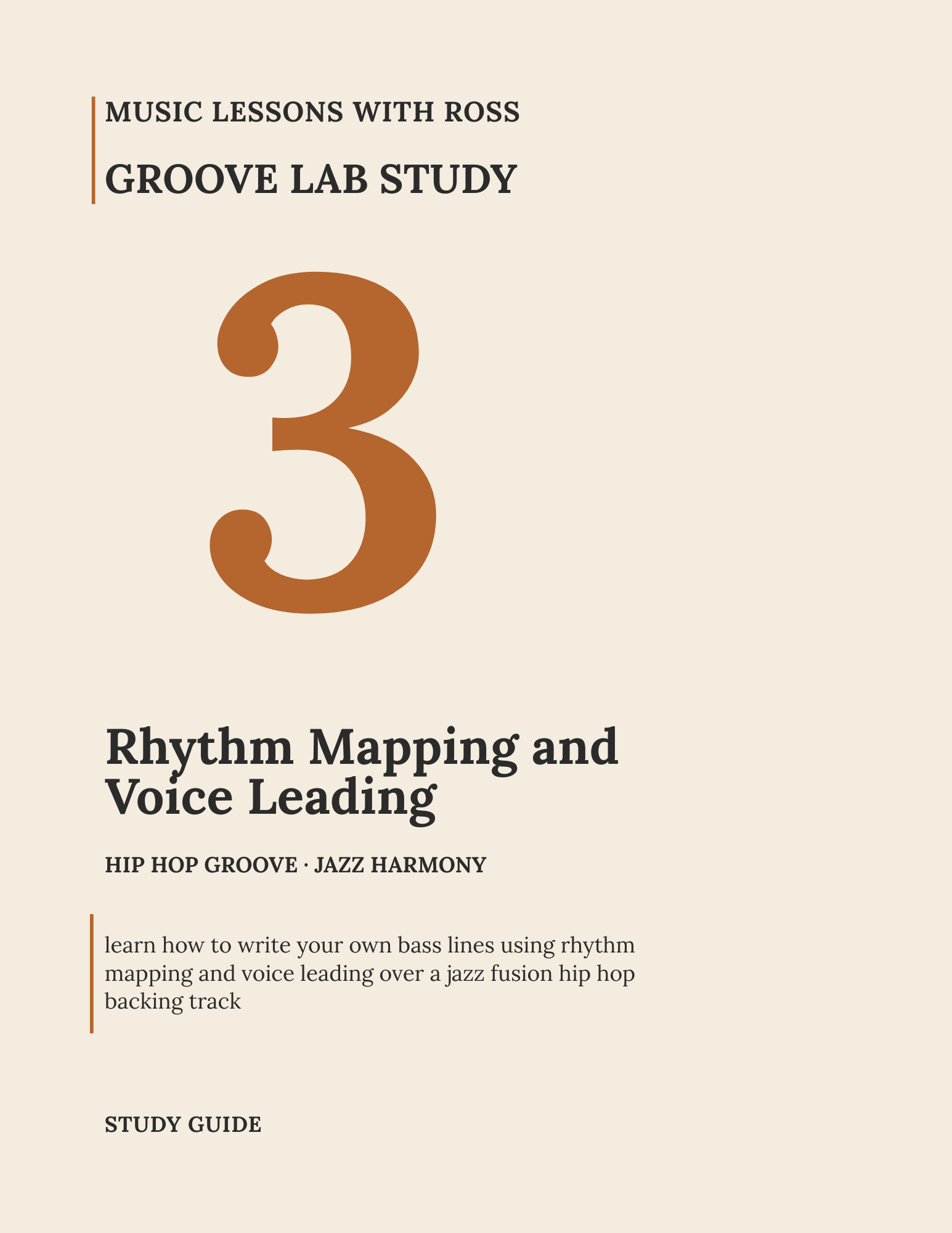 MUSIC LESSONS WITH ROSS

GROOVE LAB STUDY

3

Rhythm Mapping and Voice Leading

HIP HOP GROOVE · JAZZ HARMONY

learn how to write your own bass lines using rhythm mapping and voice leading over a jazz fusion hip hop backing track

STUDY GUIDE